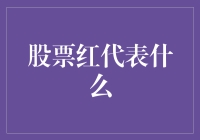 股票红代表什么